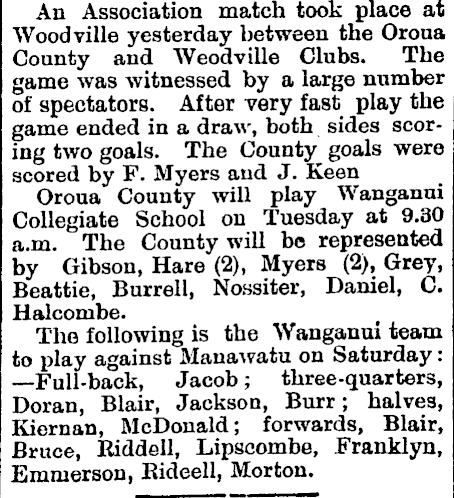 An Association match took place at Woodville yesterday between the Oroua County and Weodville Clubs. The game was witnessed by a large number of spectators. After very fast play the game ended in a draw, both sides scoring two goals. The County goals were scored by F. Myers and J. Keen

Oroua County will play Wanganui Collegiate School on Tuesday at 9.30 a.m. The County will be represented by Gibson, Hare (2), Myers (2), Grey, Beattie, Burrell, Nossiter, Daniel, C. Halcombe.

The following is the Wanganui team to play against Manawatu on Saturday: —Full-back, Jacob; three-quarters, Doran, Blair, Jackson, Burr; halves, Kiernan, McDonald; forwards, Blair, Bruce, Riddell, Lipscombe, Franklyn, Emmerson, Rideell, Morton.